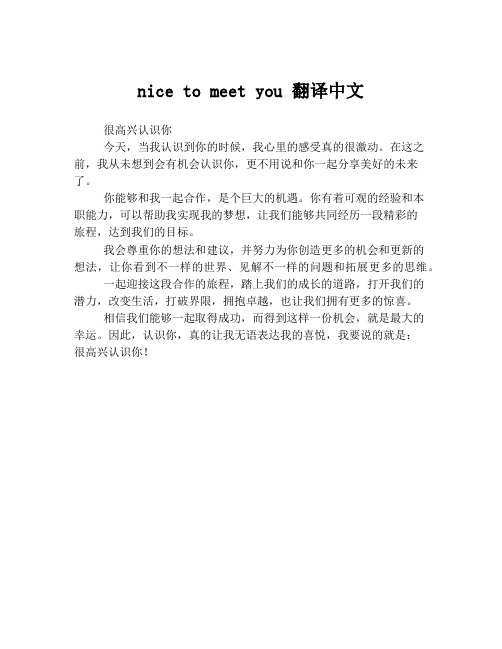 nice to meet you 翻译中文

很高兴认识你

今天，当我认识到你的时候，我心里的感受真的很激动。在这之前，我从未想到会有机会认识你，更不用说和你一起分享美好的未来了。

你能够和我一起合作，是个巨大的机遇。你有着可观的经验和本职能力，可以帮助我实现我的梦想，让我们能够共同经历一段精彩的旅程，达到我们的目标。

我会尊重你的想法和建议，并努力为你创造更多的机会和更新的想法，让你看到不一样的世界、见解不一样的问题和拓展更多的思维。

一起迎接这段合作的旅程，踏上我们的成长的道路，打开我们的潜力，改变生活，打破界限，拥抱卓越，也让我们拥有更多的惊喜。

相信我们能够一起取得成功，而得到这样一份机会，就是最大的幸运。因此，认识你，真的让我无语表达我的喜悦，我要说的就是：很高兴认识你！